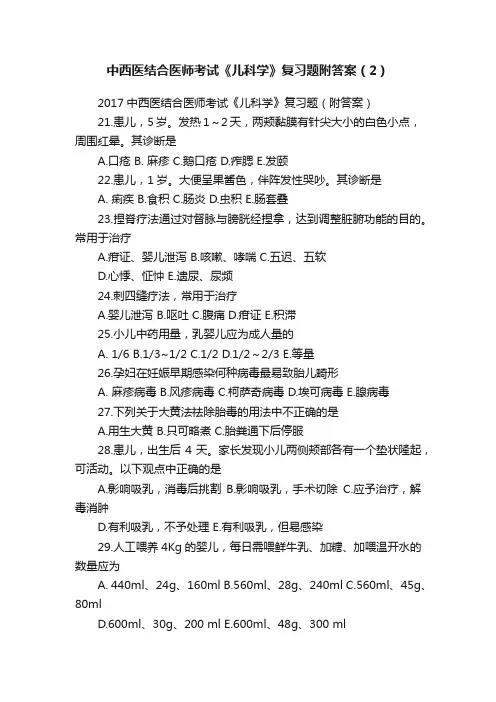 中西医结合医师考试《儿科学》复习题附答案（2）

2017 中西医结合医师考试《儿科学》复习题（附答案）

21.患儿，5 岁。发热 1～2 天，两颊黏膜有针尖大小的白色小点，周围红晕。其诊断是

A.口疮 B. 麻疹 C.鹅口疮 D.痄腮 E.发颐

22.患儿，1 岁。大便呈果酱色，伴阵发性哭吵。其诊断是

A. 痢疾 B.食积 C.肠炎 D.虫积 E.肠套叠

23.捏脊疗法通过对督脉与膀胱经捏拿，达到调整脏腑功能的目的。常用于治疗

A.疳证、婴儿泄泻 B.咳嗽、哮喘 C.五迟、五软

D.心悸、怔忡 E.遗尿、尿频

24.刺四缝疗法，常用于治疗

A.婴儿泄泻 B.呕吐 C.腹痛 D.疳证 E.积滞

25.小儿中药用量，乳婴儿应为成人量的

A. 1/6 B.1/3~1/2 C.1/2 D.1/2～2/3 E.等量

26.孕妇在妊娠早期感染何种病毒最易致胎儿畸形

A. 麻疹病毒 B.风疹病毒 C.柯萨奇病毒 D.埃可病毒 E.腺病毒

27.下列关于大黄法祛除胎毒的用法中不正确的是

A.用生大黄 B.只可略煮 C.胎粪通下后停服

28.患儿，出生后 4 天。家长发现小儿两侧颊部各有一个垫状隆起，可活动。以下观点中正确的是

A.影响吸乳，消毒后挑割 B.影响吸乳，手术切除 C.应予治疗，解毒消肿

D.有利吸乳，不予处理 E.有利吸乳，但易感染

29.人工喂养 4Kg 的婴儿，每日需喂鲜牛乳、加糖、加喂温开水的数量应为

A. 440ml、24g、160ml B.560ml、28g、240ml C.560ml、45g、80ml

D.600ml、30g、200 ml E.600ml、48g、300 ml